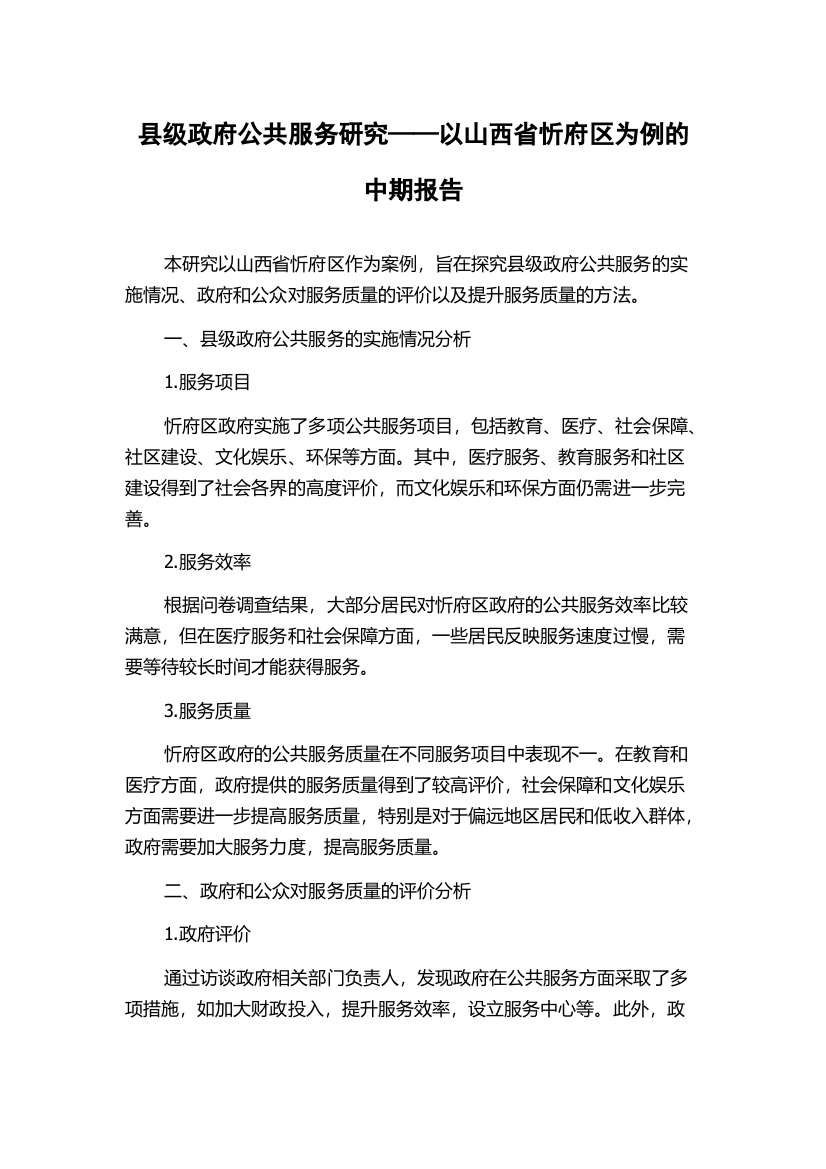 县级政府公共服务研究——以山西省忻府区为例的中期报告

本研究以山西省忻府区作为案例，旨在探究县级政府公共服务的实施情况、政府和公众对服务质量的评价以及提升服务质量的方法。

一、县级政府公共服务的实施情况分析

1.服务项目

忻府区政府实施了多项公共服务项目，包括教育、医疗、社会保障、社区建设、文化娱乐、环保等方面。其中，医疗服务、教育服务和社区建设得到了社会各界的高度评价，而文化娱乐和环保方面仍需进一步完善。

2.服务效率

根据问卷调查结果，大部分居民对忻府区政府的公共服务效率比较满意，但在医疗服务和社会保障方面，一些居民反映服务速度过慢，需要等待较长时间才能获得服务。

3.服务质量

忻府区政府的公共服务质量在不同服务项目中表现不一。在教育和医疗方面，政府提供的服务质量得到了较高评价，社会保障和文化娱乐方面需要进一步提高服务质量，特别是对于偏远地区居民和低收入群体，政府需要加大服务力度，提高服务质量。

二、政府和公众对服务质量的评价分析

1.政府评价

通过访谈政府相关部门负责人，发现政府在公共服务方面采取了多项措施，如加大财政投入，提升服务效率，设立服务中心等。此外，政